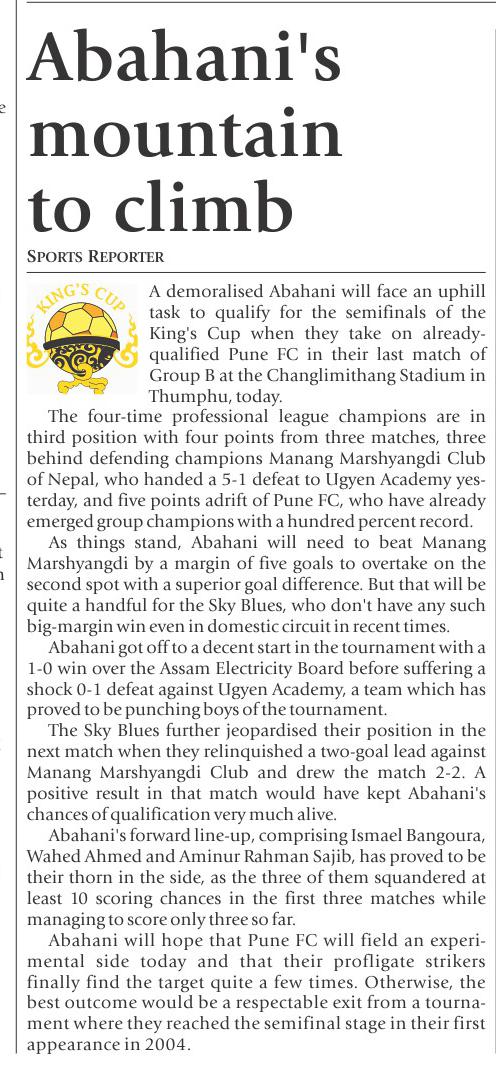 Abahani's mountain to climb

SPORTS REPORTER

KING'S CUP

A demoralised Abahani will face an uphill task to qualify for the semifinals of the King's Cup when they take on already-qualified Pune FC in their last match of Group B at the Changlimithang Stadium in Thumphu, today.

The four-time professional league champions are in third position with four points from three matches, three behind defending champions Manang Marshyangdi Club of Nepal, who handed a 5-1 defeat to Ugyen Academy yesterday, and five points adrift of Pune FC, who have already emerged group champions with a hundred percent record.

As things stand, Abahani will need to beat Manang Marshyangdi by a margin of five goals to overtake on the second spot with a superior goal difference. But that will be quite a handful for the Sky Blues, who don't have any such big-margin win even in domestic circuit in recent times.

Abahani got off to a decent start in the tournament with a 1-0 win over the Assam Electricity Board before suffering a shock 0-1 defeat against Ugyen Academy, a team which has proved to be punching boys of the tournament.

The Sky Blues further jeopardised their position in the next match when they relinquished a two-goal lead against Manang Marshyangdi Club and drew the match 2-2. A positive result in that match would have kept Abahani's chances of qualification very much alive.

Abahani's forward line-up, comprising Ismael Bangoura, Wahed Ahmed and Aminur Rahman Sajib, has proved to be their thorn in the side, as the three of them squandered at least 10 scoring chances in the first three matches while managing to score only three so far.

Abahani will hope that Pune FC will field an experimental side today and that their profligate strikers finally find the target quite a few times. Otherwise, the best outcome would be a respectable exit from a tournament where they reached the semifinal stage in their first appearance in 2004.